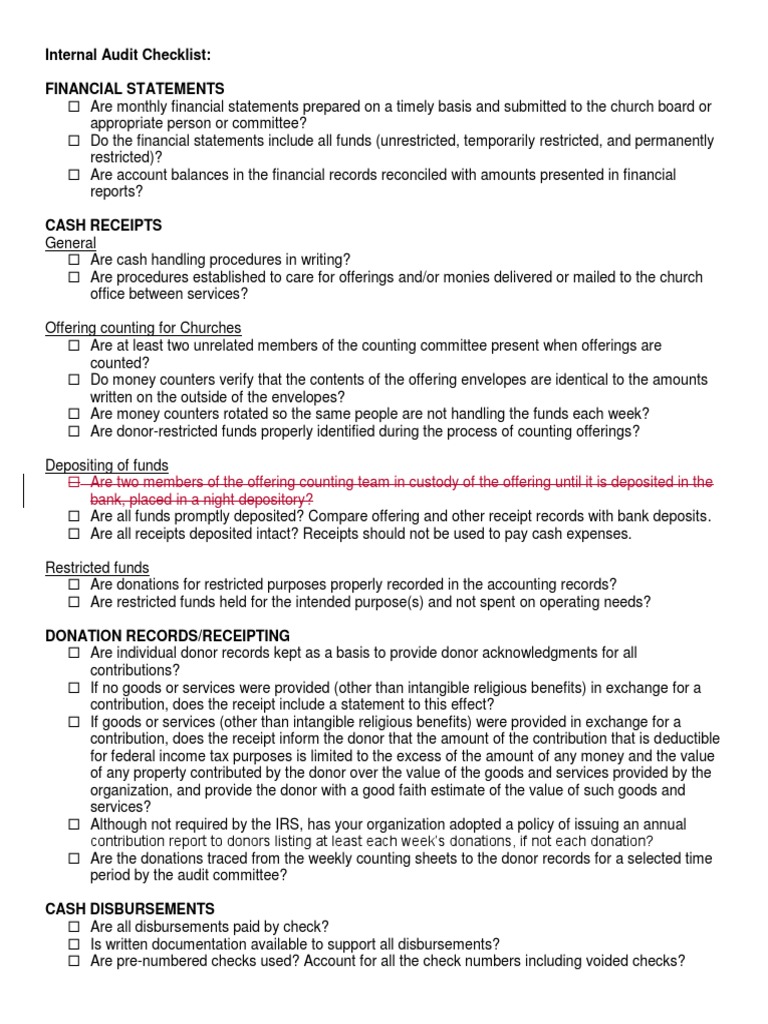 Internal Audit Checklist:

FINANCIAL STATEMENTS
☐ Are monthly financial statements prepared on a timely basis and submitted to the church board or appropriate person or committee?
☐ Do the financial statements include all funds (unrestricted, temporarily restricted, and permanently restricted)?
☐ Are account balances in the financial records reconciled with amounts presented in financial reports?

CASH RECEIPTS
General
☐ Are cash handling procedures in writing?
☐ Are procedures established to care for offerings and/or monies delivered or mailed to the church office between services?

Offering counting for Churches
☐ Are at least two unrelated members of the counting committee present when offerings are counted?
☐ Do money counters verify that the contents of the offering envelopes are identical to the amounts written on the outside of the envelopes?
☐ Are money counters rotated so the same people are not handling the funds each week?
☐ Are donor-restricted funds properly identified during the process of counting offerings?

Depositing of funds
☐ ~~Are two members of the offering counting team in custody of the offering until it is deposited in the bank, placed in a night depository?~~
☐ Are all funds promptly deposited? Compare offering and other receipt records with bank deposits.
☐ Are all receipts deposited intact? Receipts should not be used to pay cash expenses.

Restricted funds
☐ Are donations for restricted purposes properly recorded in the accounting records?
☐ Are restricted funds held for the intended purpose(s) and not spent on operating needs?

DONATION RECORDS/RECEIPTING
☐ Are individual donor records kept as a basis to provide donor acknowledgments for all contributions?
☐ If no goods or services were provided (other than intangible religious benefits) in exchange for a contribution, does the receipt include a statement to this effect?
☐ If goods or services (other than intangible religious benefits) were provided in exchange for a contribution, does the receipt inform the donor that the amount of the contribution that is deductible for federal income tax purposes is limited to the excess of the amount of any money and the value of any property contributed by the donor over the value of the goods and services provided by the organization, and provide the donor with a good faith estimate of the value of such goods and services?
☐ Although not required by the IRS, has your organization adopted a policy of issuing an annual contribution report to donors listing at least each week's donations, if not each donation?
☐ Are the donations traced from the weekly counting sheets to the donor records for a selected time period by the audit committee?

CASH DISBURSEMENTS
☐ Are all disbursements paid by check?
☐ Is written documentation available to support all disbursements?
☐ Are pre-numbered checks used? Account for all the check numbers including voided checks?